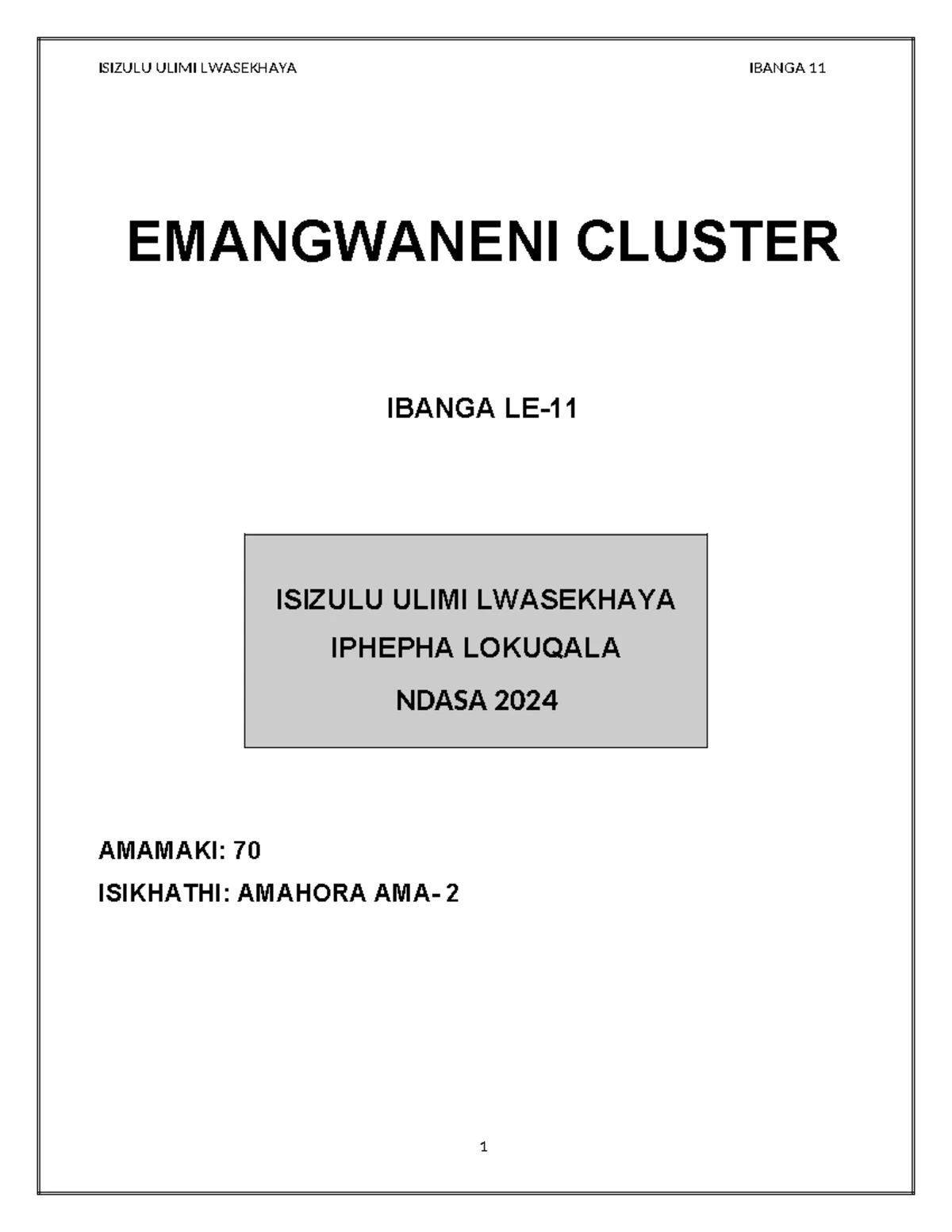 ISIZULU ULIMI LWASEKHAYA IBANGA 11

EMANGWANENI CLUSTER

IBANGA LE-11

ISIZULU ULIMI LWASEKHAYA
IPHEPHA LOKUQALA
NDASA 2024

AMAMAKI: 70
ISIKHATHI: AMAHORA AMA- 2

1